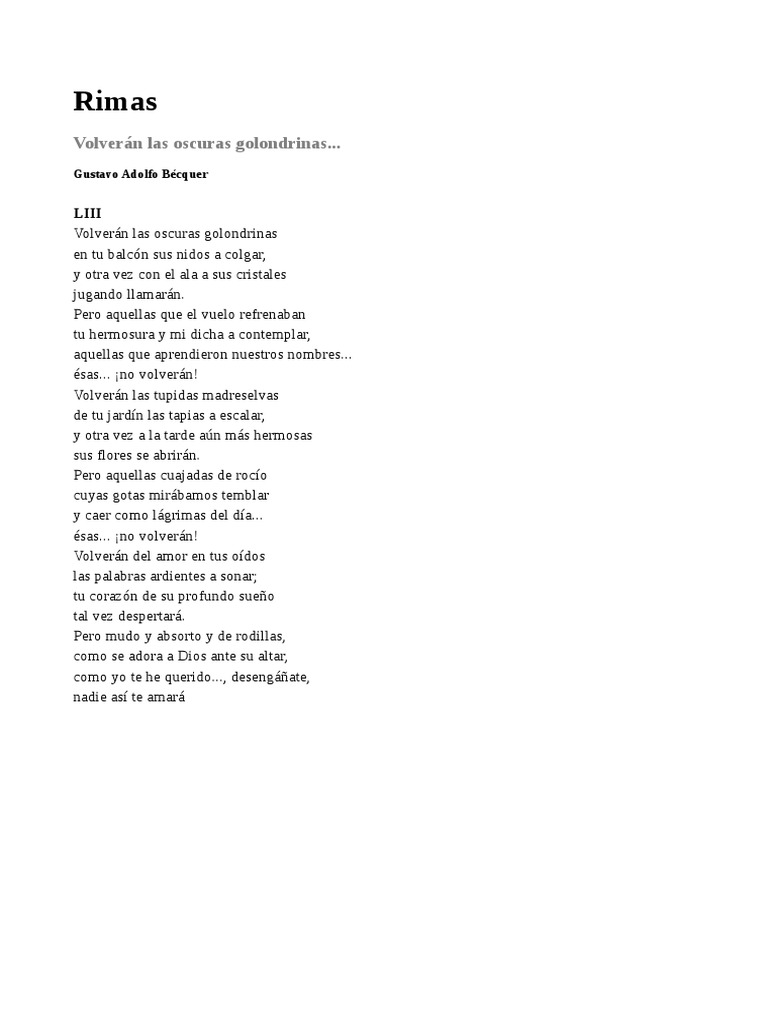 Rimas

Volverán las oscuras golondrinas...

Gustavo Adolfo Bécquer

LIII
Volverán las oscuras golondrinas
en tu balcón sus nidos a colgar,
y otra vez con el ala a sus cristales
jugando llamarán.
Pero aquellas que el vuelo refrenaban
tu hermosura y mi dicha a contemplar,
aquellas que aprendieron nuestros nombres...
ésas... ¡no volverán!
Volverán las tupidas madreselvas
de tu jardín las tapias a escalar,
y otra vez a la tarde aún más hermosas
sus flores se abrirán.
Pero aquellas cuajadas de rocío
cuyas gotas mirábamos temblar
y caer como lágrimas del día...
ésas... ¡no volverán!
Volverán del amor en tus oídos
las palabras ardientes a sonar;
tu corazón de su profundo sueño
tal vez despertará.
Pero mudo y absorto y de rodillas,
como se adora a Dios ante su altar,
como yo te he querido..., desengáñate,
nadie así te amará